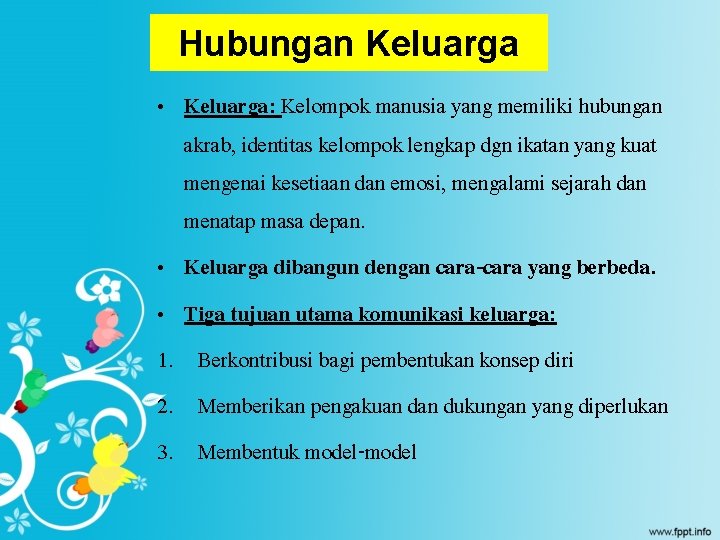 Hubungan Keluarga

• Keluarga: Kelompok manusia yang memiliki hubungan akrab, identitas kelompok lengkap dgn ikatan yang kuat mengenai kesetiaan dan emosi, mengalami sejarah dan menatap masa depan.

• Keluarga dibangun dengan cara-cara yang berbeda.

• Tiga tujuan utama komunikasi keluarga:

1. Berkontribusi bagi pembentukan konsep diri

2. Memberikan pengakuan dan dukungan yang diperlukan

3. Membentuk model-model

www.fppt.info